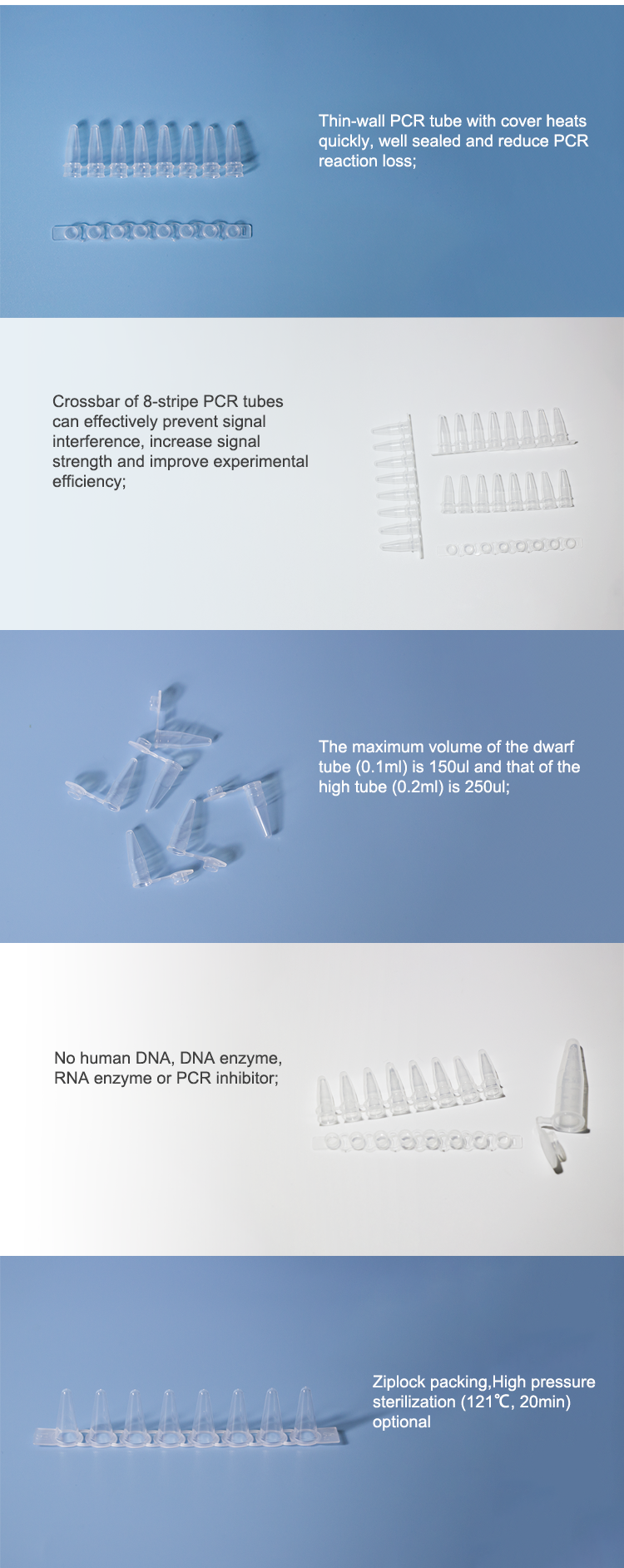 Thin-wall PCR tube with cover heats quickly, well sealed and reduce PCR reaction loss;

Crossbar of 8-stripe PCR tubes can effectively prevent signal interference, increase signal strength and improve experimental efficiency;

The maximum volume of the dwarf tube (0.1ml) is 150ul and that of the high tube (0.2ml) is 250ul;

No human DNA, DNA enzyme, RNA enzyme or PCR inhibitor;

Ziplock packing,High pressure sterilization (121℃, 20min) optional